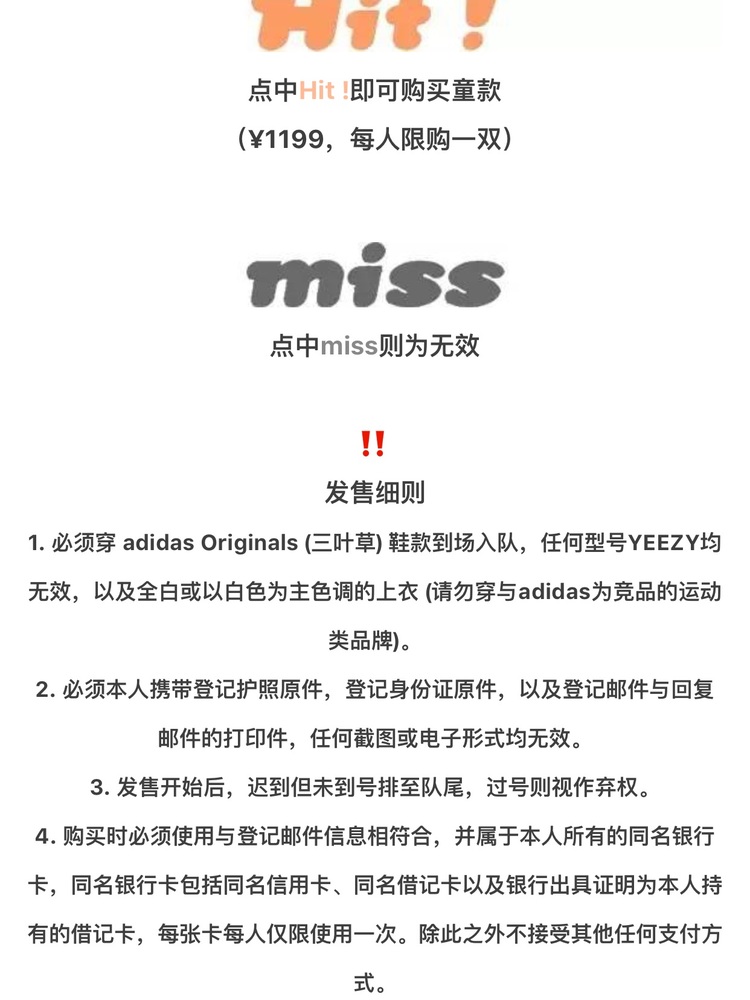 Hit !

点中Hit !即可购买童款

（¥1199，每人限购一双）

miss

点中miss则为无效

‼

发售细则

1. 必须穿 adidas Originals (三叶草) 鞋款到场入队，任何型号YEEZY均无效，以及全白或以白色为主色调的上衣 (请勿穿与adidas为竞品的运动类品牌)。

2. 必须本人携带登记护照原件，登记身份证原件，以及登记邮件与回复邮件的打印件，任何截图或电子形式均无效。

3. 发售开始后，迟到但未到号排至队尾，过号则视作弃权。

4. 购买时必须使用与登记邮件信息相符合，并属于本人所有的同名银行卡，同名银行卡包括同名信用卡、同名借记卡以及银行出具证明为本人持有的借记卡，每张卡每人仅限使用一次。除此之外不接受其他任何支付方式。